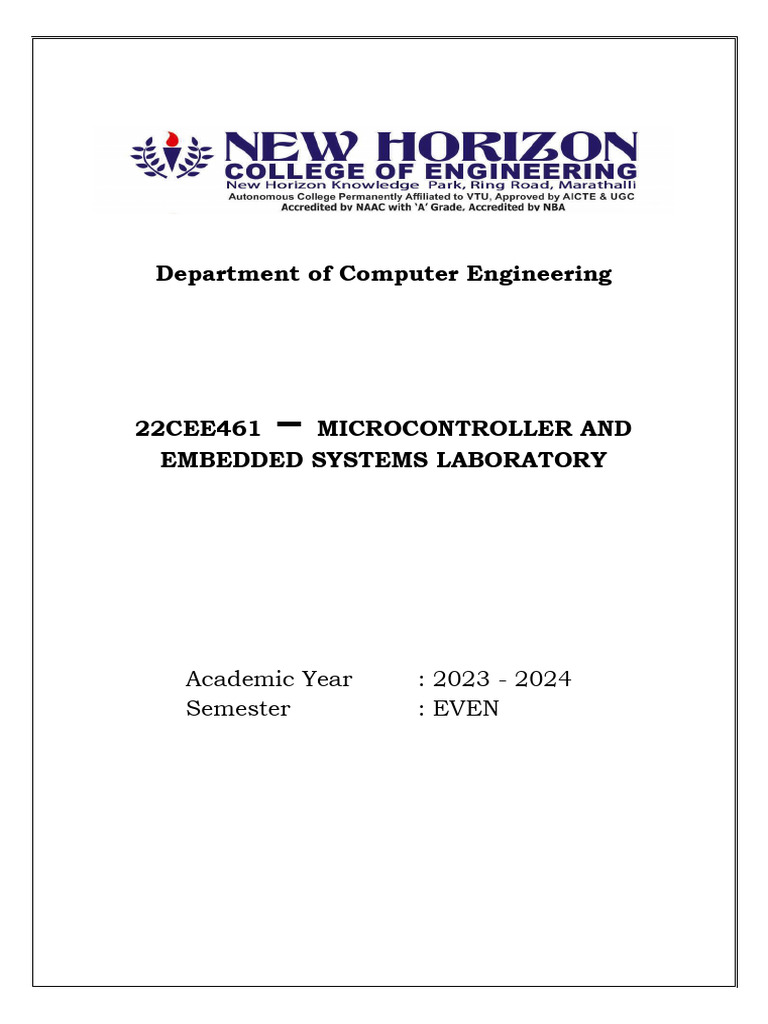 NEW HORIZON
COLLEGE OF ENGINEERING
New Horizon Knowledge Park, Ring Road, Marathalli
Autonomous College Permanently Affiliated to VTU, Approved by AICTE & UGC
Accredited by NAAC with 'A' Grade, Accredited by NBA

Department of Computer Engineering

22CEE461 – MICROCONTROLLER AND EMBEDDED SYSTEMS LABORATORY

Academic Year : 2023 - 2024
Semester : EVEN